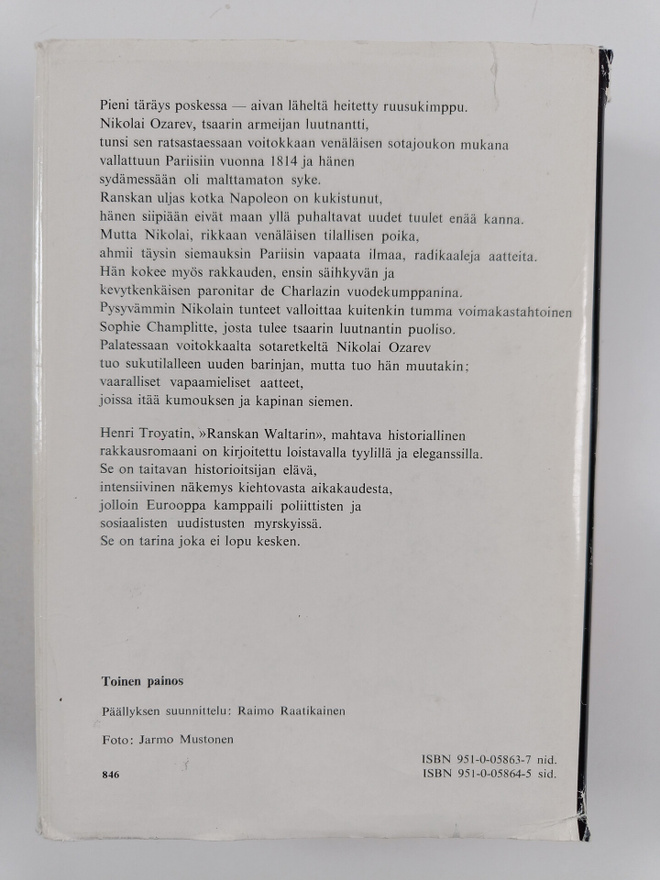 Pieni täräys poskessa — aivan läheltä heitetty ruusukimppu. Nikolai Ozarev, tsaarin armeijan luutnantti, tunsi sen ratsastaessaan voitokkaan venäläisen sotajoukon mukana vallattuun Pariisiin vuonna 1814 ja hänen sydämessään oli malttamaton syke. Ranskan uljas kotka Napoleon on kukistunut, hänen siipiään eivät maan yllä puhaltavat uudet tuulet enää kanna. Mutta Nikolai, rikkaan venäläisen tilallisen poika, ahmii täysin siemauksin Pariisin vapaata ilmaa, radikaaleja aatteita. Hän kokee myös rakkauden, ensin säihkyvän ja kevytkenkäisen paronitar de Charlazin vuodekumppanina. Pysyvämmin Nikolain tunteet valloittaa kuitenkin tumma voimakastahtoinen Sophie Champlitte, josta tulee tsaarin luutnantin puoliso. Palatessaan voitokkaalta sotaretkeltä Nikolai Ozarev tuo sukutilalleen uuden barinjan, mutta tuo hän muutakin; vaaralliset vapaamieliset aatteet, joissa itää kumouksen ja kapinan siemen.

Henri Troyatin, »Ranskan Waltarin», mahtava historiallinen rakkausromaani on kirjoitettu loistavalla tyylillä ja eleganssilla. Se on taitavan historioitsijan elävä, intensiivinen näkemys kiehtovasta aikakaudesta, jolloin Eurooppa kamppaili poliittisten ja sosiaalisten uudistusten myrskyissä. Se on tarina joka ei lopu kesken.

Toinen painos

Päällyksen suunnittelu: Raimo Raatikainen

Foto: Jarmo Mustonen

846

ISBN 951-0-05863-7 nid.
ISBN 951-0-05864-5 sid.